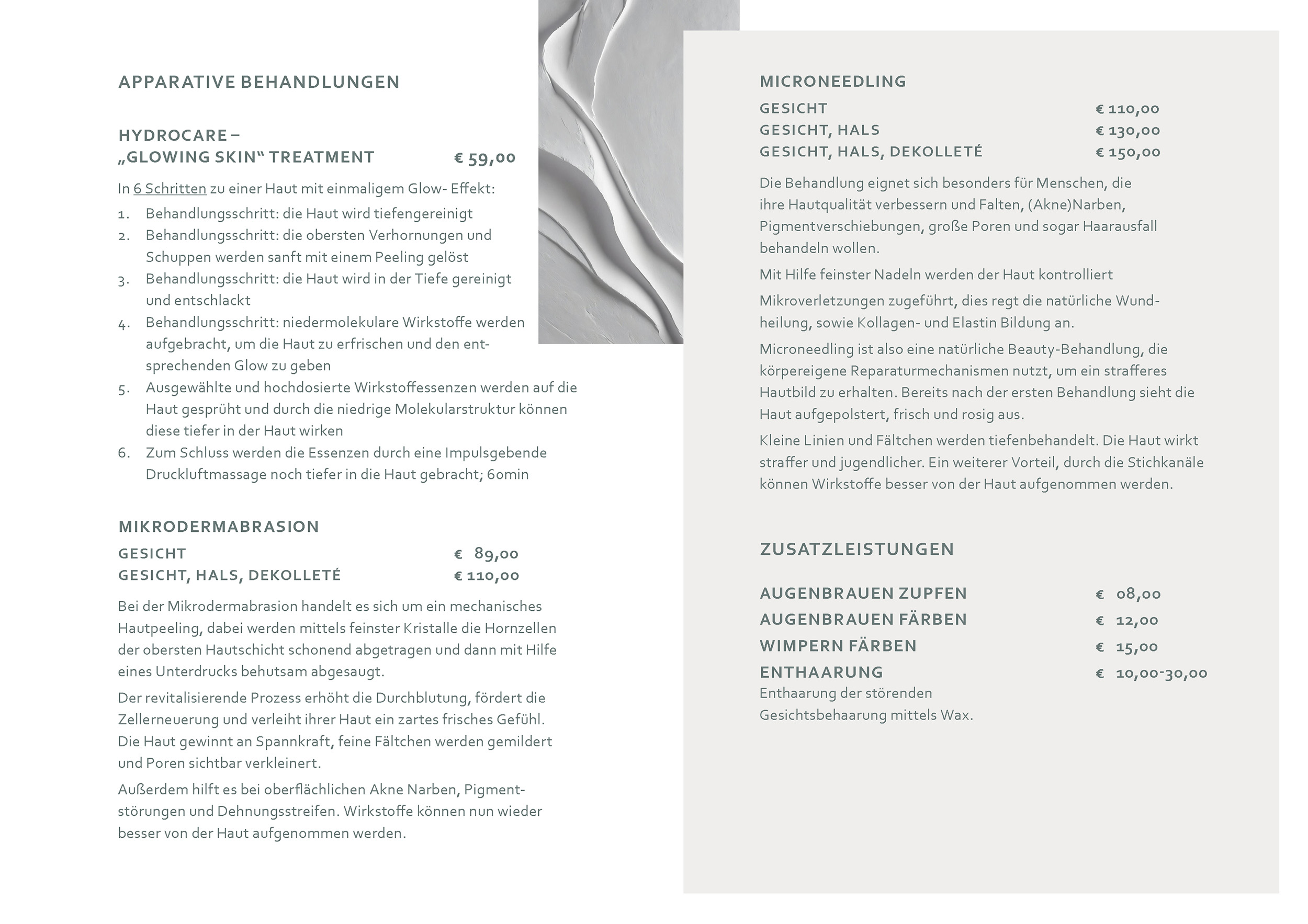 APPARATIVE BEHANDLUNGEN

HYDROCARE –
„GLOWING SKIN“ TREATMENT € 59,00

In 6 Schritten zu einer Haut mit einmaligem Glow- Effekt:

1. Behandlungsschritt: die Haut wird tiefengereinigt
2. Behandlungsschritt: die obersten Verhornungen und Schuppen werden sanft mit einem Peeling gelöst
3. Behandlungsschritt: die Haut wird in der Tiefe gereinigt und entschlackt
4. Behandlungsschritt: niedermolekulare Wirkstoffe werden aufgebracht, um die Haut zu erfrischen und den entsprechenden Glow zu geben
5. Ausgewählte und hochdosierte Wirkstoffessenzen werden auf die Haut gesprüht und durch die niedrige Molekularstruktur können diese tiefer in der Haut wirken
6. Zum Schluss werden die Essenzen durch eine Impulsgebende Druckluftmassage noch tiefer in die Haut gebracht; 60min

MIKRODERMABRASION

GESICHT € 89,00
GESICHT, HALS, DEKOLLETÉ € 110,00

Bei der Mikrodermabrasion handelt es sich um ein mechanisches Hautpeeling, dabei werden mittels feinster Kristalle die Hornzellen der obersten Hautschicht schonend abgetragen und dann mit Hilfe eines Unterdrucks behutsam abgesaugt.

Der revitalisierende Prozess erhöht die Durchblutung, fördert die Zellerneuerung und verleiht ihrer Haut ein zartes frisches Gefühl. Die Haut gewinnt an Spannkraft, feine Fältchen werden gemildert und Poren sichtbar verkleinert.

Außerdem hilft es bei oberflächlichen Akne Narben, Pigmentstörungen und Dehnungsstreifen. Wirkstoffe können nun wieder besser von der Haut aufgenommen werden.

MICRONEEDLING

GESICHT € 110,00
GESICHT, HALS € 130,00
GESICHT, HALS, DEKOLLETÉ € 150,00

Die Behandlung eignet sich besonders für Menschen, die ihre Hautqualität verbessern und Falten, (Akne)Narben, Pigmentverschiebungen, große Poren und sogar Haarausfall behandeln wollen.

Mit Hilfe feinster Nadeln werden der Haut kontrolliert

Mikroverletzungen zugeführt, dies regt die natürliche Wundheilung, sowie Kollagen- und Elastin Bildung an.

Microneedling ist also eine natürliche Beauty-Behandlung, die körpereigene Reparaturmechanismen nutzt, um ein strafferes Hautbild zu erhalten. Bereits nach der ersten Behandlung sieht die Haut aufgepolstert, frisch und rosig aus.

Kleine Linien und Fältchen werden tiefenbehandelt. Die Haut wirkt straffer und jugendlicher. Ein weiterer Vorteil, durch die Stichkanäle können Wirkstoffe besser von der Haut aufgenommen werden.

ZUSATZLEISTUNGEN

AUGENBRAUEN ZUPFEN € 08,00
AUGENBRAUEN FÄRBEN € 12,00
WIMPERN FÄRBEN € 15,00
ENTHAARUNG € 10,00-30,00
Enthaarung der störenden Gesichtsbehaarung mittels Wax.